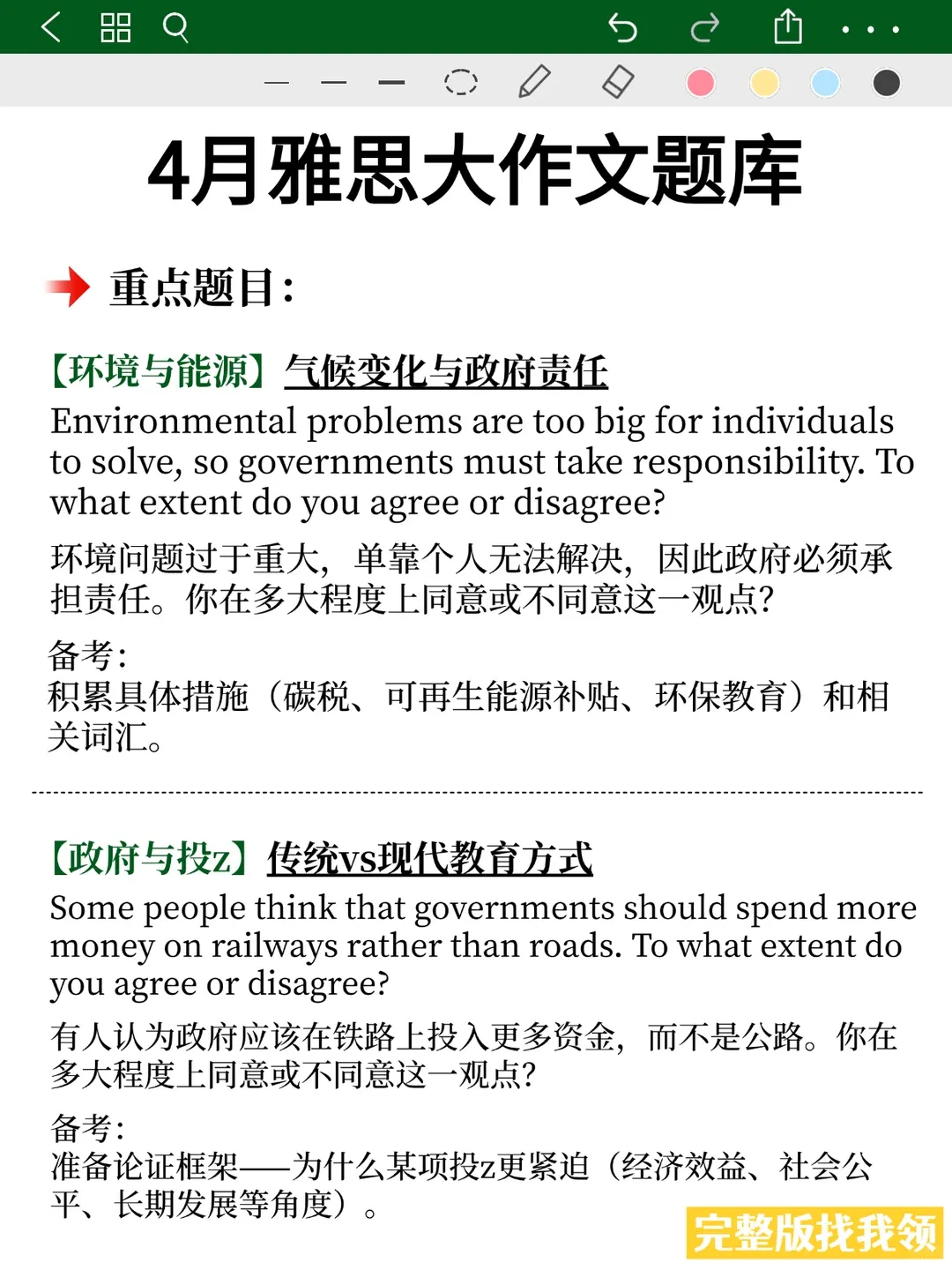 4月雅思大作文题库

重点题目:

【环境与能源】气候变化与政府责任
Environmental problems are too big for individuals to solve, so governments must take responsibility. To what extent do you agree or disagree?

环境问题过于重大，单靠个人无法解决，因此政府必须承担责任。你在多大程度上同意或不同意这一观点?

备考:
积累具体措施（碳税、可再生能源补贴、环保教育）和相关词汇。

【政府与投z】传统vs现代教育方式
Some people think that governments should spend more money on railways rather than roads. To what extent do you agree or disagree?

有人认为政府应该在铁路上投入更多资金，而不是公路。你在多大程度上同意或不同意这一观点?

备考:
准备论证框架——为什么某项投z更紧迫（经济效益、社会公平、长期发展等角度）。

完整版找我领